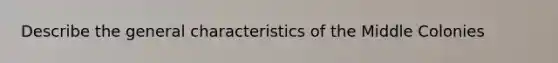 Describe the general characteristics of the Middle Colonies